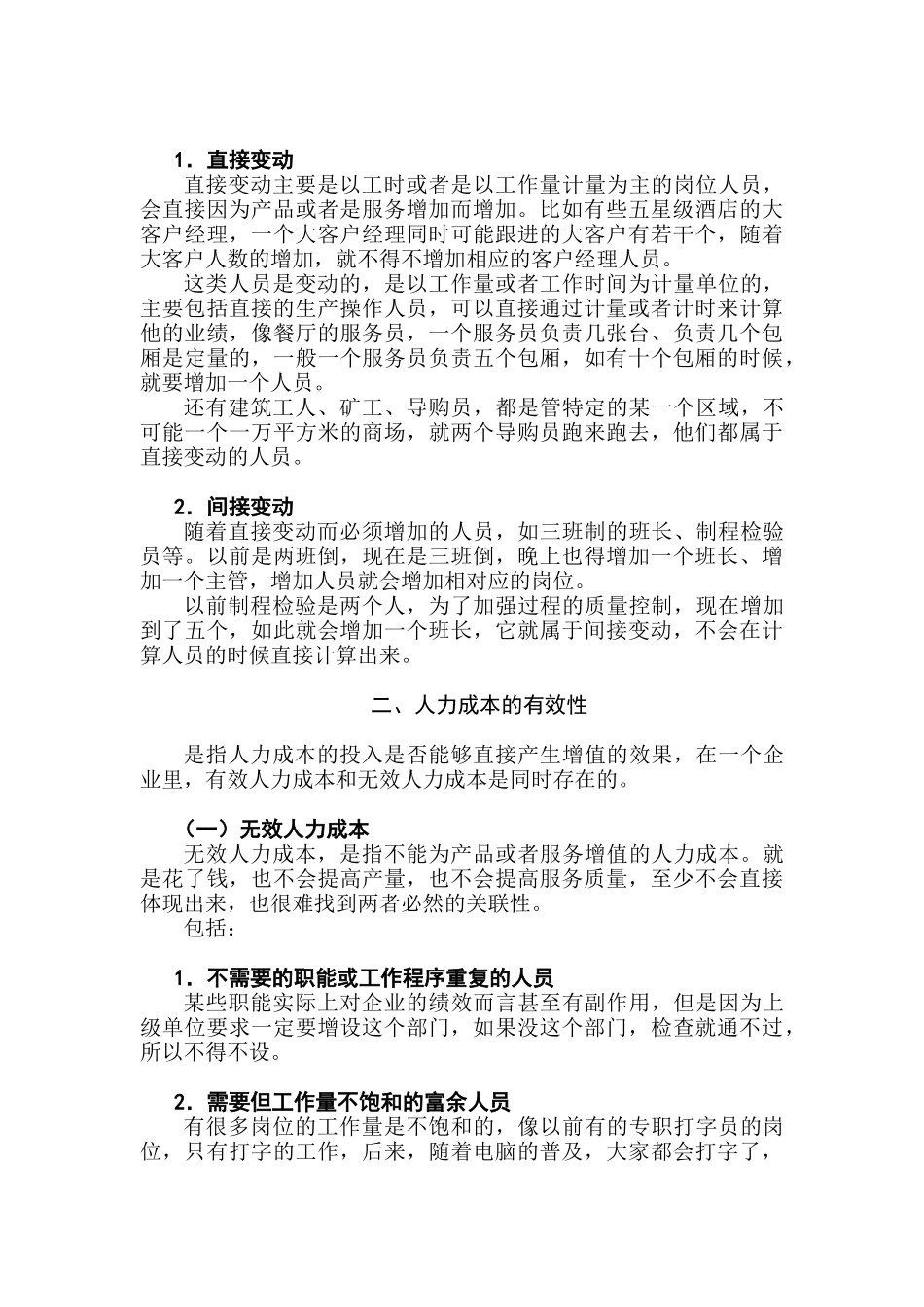 1．直接变动

直接变动主要是以工时或者是以工作量计量为主的岗位人员，会直接因为产品或者是服务增加而增加。比如有些五星级酒店的大客户经理，一个大客户经理同时可能跟进的大客户有若干个，随着大客户人数的增加，就不得不增加相应的客户经理人员。

这类人员是变动的，是以工作量或者工作时间为计量单位的，主要包括直接的生产操作人员，可以直接通过计量或者计时来计算他的业绩，像餐厅的服务员，一个服务员负责几张台、负责几个包厢是定量的，一般一个服务员负责五个包厢，如有十个包厢的时候，就要增加一个人员。

还有建筑工人、矿工、导购员，都是管特定的某一个区域，不可能一个一万平方米的商场，就两个导购员跑来跑去，他们都属于直接变动的人员。

2．间接变动

随着直接变动而必须增加的人员，如三班制的班长、制程检验员等。以前是两班倒，现在是三班倒，晚上也得增加一个班长、增加一个主管，增加人员就会增加相对应的岗位。

以前制程检验是两个人，为了加强过程的质量控制，现在增加到了五个，如此就会增加一个班长，它就属于间接变动，不会在计算人员的时候直接计算出来。

二、人力成本的有效性

是指人力成本的投入是否能够直接产生增值的效果，在一个企业里，有效人力成本和无效人力成本是同时存在的。

（一）无效人力成本

无效人力成本，是指不能为产品或者服务增值的人力成本。就是花了钱，也不会提高产量，也不会提高服务质量，至少不会直接体现出来，也很难找到两者必然的关联性。

包括：

1．不需要的职能或工作程序重复的人员

某些职能实际上对企业的绩效而言甚至有副作用，但是因为上级单位要求一定要增设这个部门，如果没这个部门，检查就通不过，所以不得不设。

2．需要但工作量不饱和的富余人员

有很多岗位的工作量是不饱和的，像以前有的专职打字员的岗位，只有打字的工作，后来，随着电脑的普及，大家都会打字了，